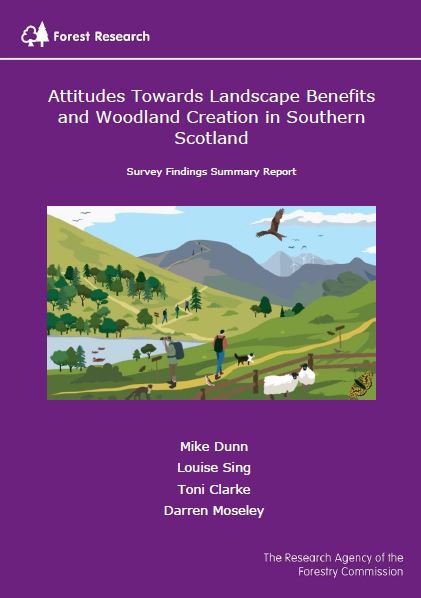 Forest Research

Attitudes Towards Landscape Benefits and Woodland Creation in Southern Scotland

Survey Findings Summary Report

Mike Dunn
Louise Sing
Toni Clarke
Darren Moseley

The Research Agency of the Forestry Commission